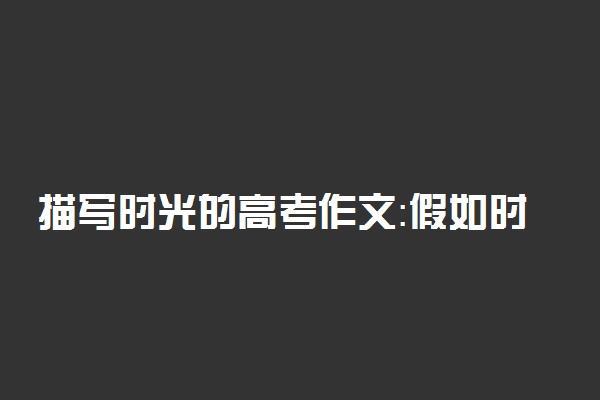 描写时光的高考作文:假如时